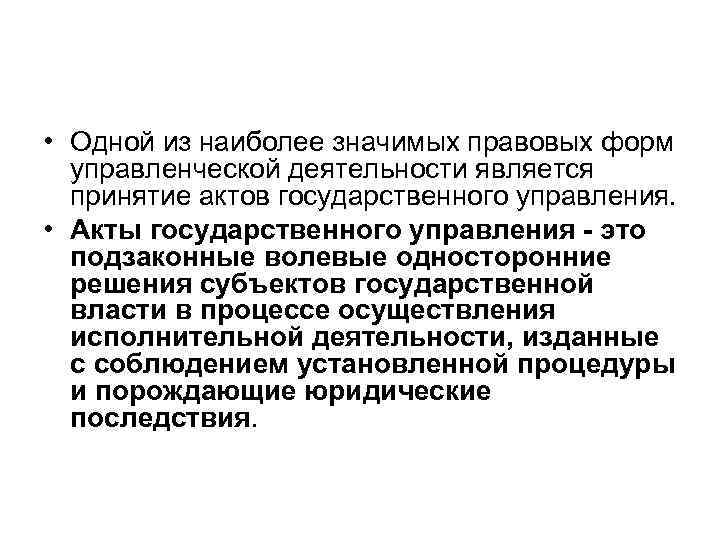 • Одной из наиболее значимых правовых форм управленческой деятельности является принятие актов государственного управления.

• Акты государственного управления - это подзаконные волевые односторонние решения субъектов государственной власти в процессе осуществления исполнительной деятельности, изданные с соблюдением установленной процедуры и порождающие юридические последствия.